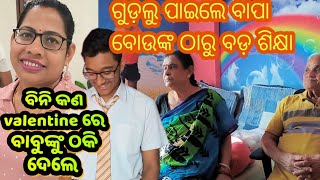 ଗୁଡ଼ଲୁ ପାଇଲେ ବାପା ବୋଉଙ୍କ ଠାରୁ ବଡ଼ ଶିକ୍ଷା

ବିନି କଣ valentine ରେ ବାବୁଙ୍କୁ ଠକି ଦେଲେ